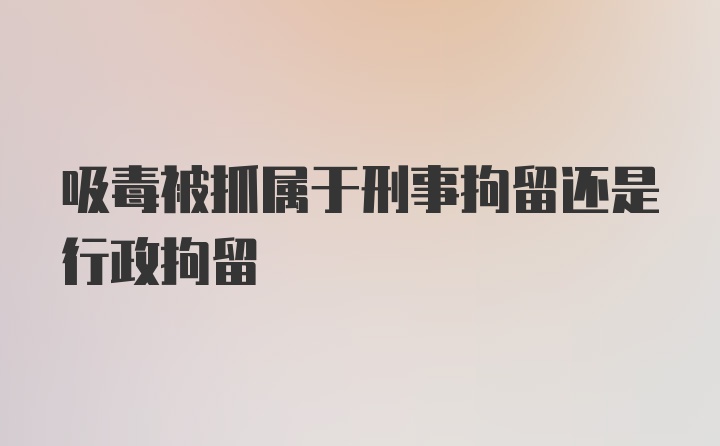 吸毒被抓属于刑事拘留还是行政拘留